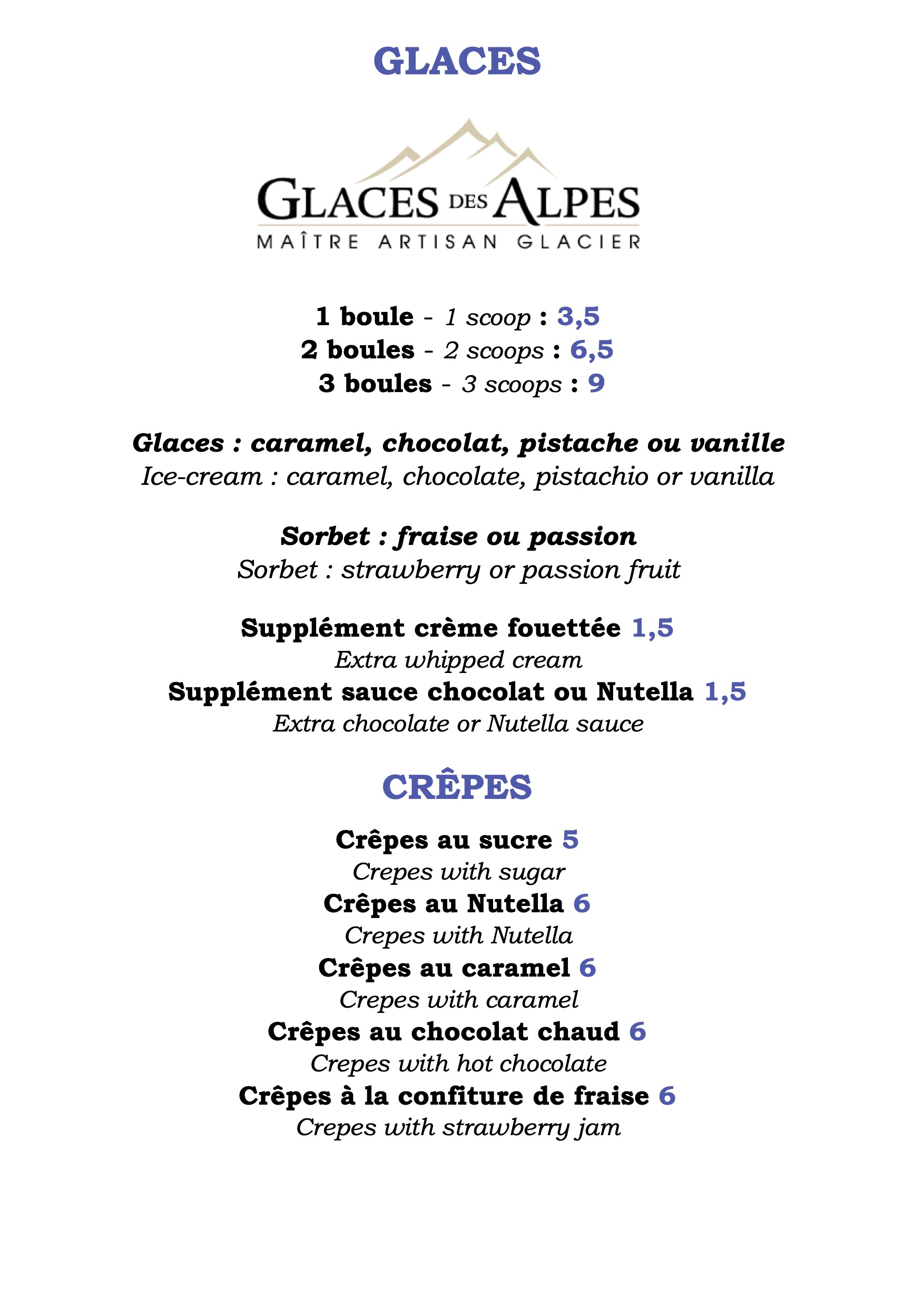 GLACES

GLACES DES ALPES
MAÎTRE ARTISAN GLACIER

1 boule - 1 scoop : 3,5
2 boules - 2 scoops : 6,5
3 boules - 3 scoops : 9

Glaces : caramel, chocolat, pistache ou vanille
Ice-cream : caramel, chocolate, pistachio or vanilla

Sorbet : fraise ou passion
Sorbet : strawberry or passion fruit

Supplément crème fouettée 1,5
Extra whipped cream
Supplément sauce chocolat ou Nutella 1,5
Extra chocolate or Nutella sauce

CRÊPES

Crêpes au sucre 5
Crepes with sugar
Crêpes au Nutella 6
Crepes with Nutella
Crêpes au caramel 6
Crepes with caramel
Crêpes au chocolat chaud 6
Crepes with hot chocolate
Crêpes à la confiture de fraise 6
Crepes with strawberry jam